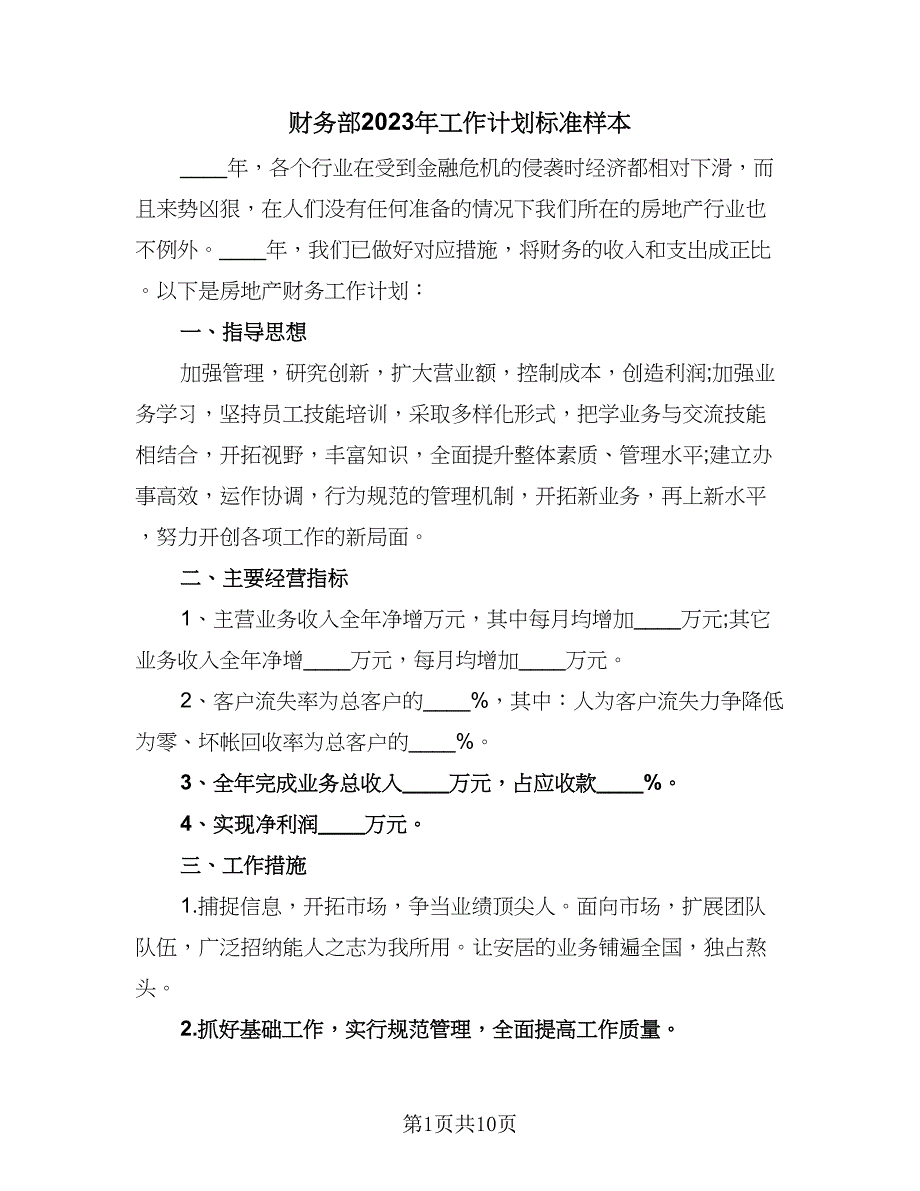 财务部2023年工作计划标准样本

____年，各个行业在受到金融危机的侵袭时经济都相对下滑，而且来势凶狠，在人们没有任何准备的情况下我们所在的房地产行业也不例外。____年，我们已做好对应措施，将财务的收入和支出成正比。以下是房地产财务工作计划：

一、指导思想

加强管理，研究创新，扩大营业额，控制成本，创造利润;加强业务学习，坚持员工技能培训，采取多样化形式，把学业务与交流技能相结合，开拓视野，丰富知识，全面提升整体素质、管理水平;建立办事高效，运作协调，行为规范的管理机制，开拓新业务，再上新水平，努力开创各项工作的新局面。

二、主要经营指标

1、主营业务收入全年净增万元，其中每月均增加____万元;其它业务收入全年净增____万元，每月均增加____万元。

2、客户流失率为总客户的____%，其中：人为客户流失力争降低为零、坏帐回收率为总客户的____%。

3、全年完成业务总收入____万元，占应收款____%。

4、实现净利润____万元。

三、工作措施

1.捕捉信息，开拓市场，争当业绩顶尖人。面向市场，扩展团队队伍，广泛招纳能人之志为我所用。让安居的业务铺遍全国，独占熬头。

2.抓好基础工作，实行规范管理，全面提高工作质量。

第1页共10页